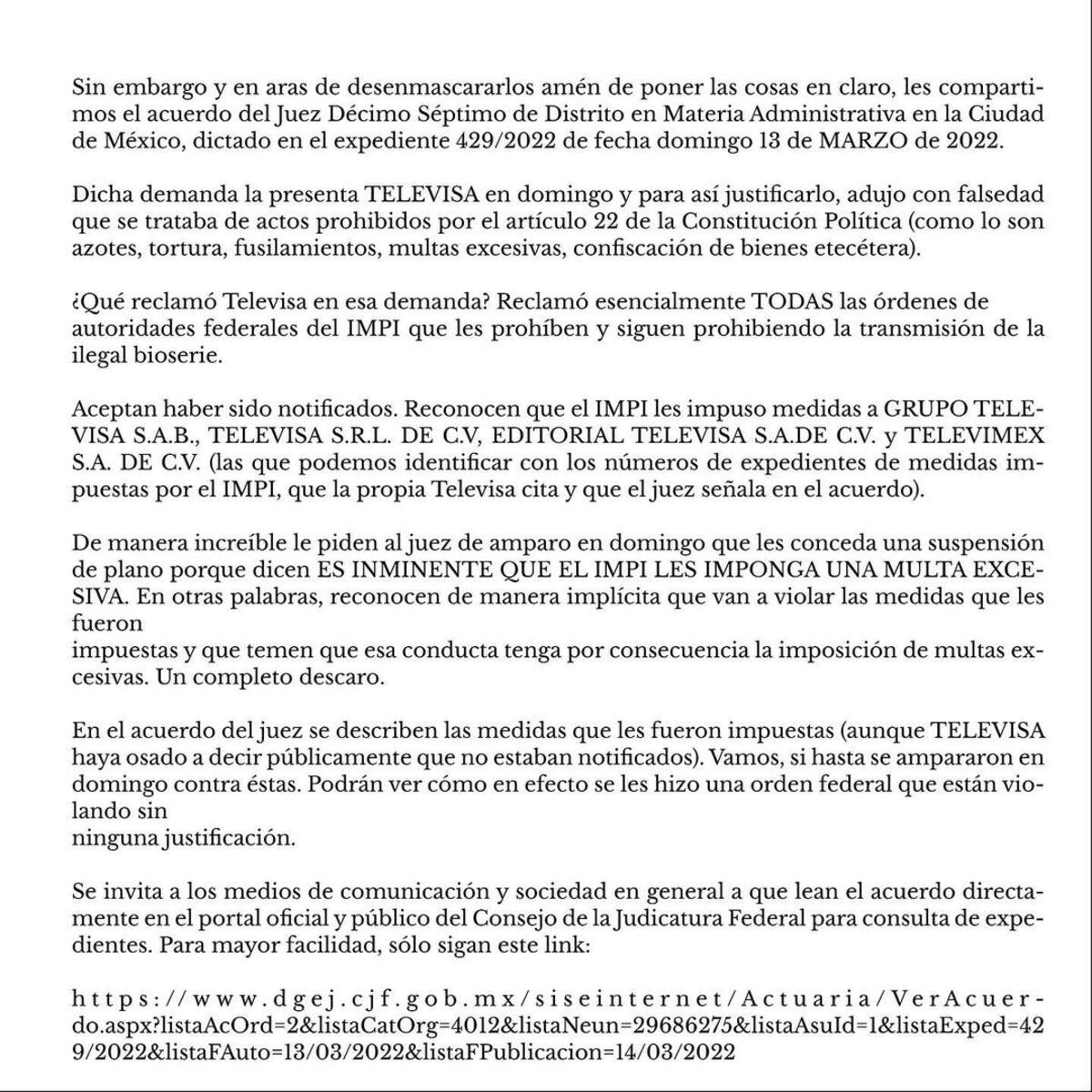 Sin embargo y en aras de desenmascararlos amén de poner las cosas en claro, les compartimos el acuerdo del Juez Décimo Séptimo de Distrito en Materia Administrativa en la Ciudad de México, dictado en el expediente 429/2022 de fecha domingo 13 de MARZO de 2022.

Dicha demanda la presenta TELEVISA en domingo y para así justificarlo, adujo con falsedad que se trataba de actos prohibidos por el artículo 22 de la Constitución Política (como lo son azotes, tortura, fusilamientos, multas excesivas, confiscación de bienes etecétera).

¿Qué reclamó Televisa en esa demanda? Reclamó esencialmente TODAS las órdenes de autoridades federales del IMPI que les prohíben y siguen prohibiendo la transmisión de la ilegal bioserie.

Aceptan haber sido notificados. Reconocen que el IMPI les impuso medidas a GRUPO TELEVISA S.A.B., TELEVISA S.R.L. DE C.V, EDITORIAL TELEVISA S.A.DE C.V. y TELEVIMEX S.A. DE C.V. (las que podemos identificar con los números de expedientes de medidas impuestas por el IMPI, que la propia Televisa cita y que el juez señala en el acuerdo).

De manera increíble le piden al juez de amparo en domingo que les conceda una suspensión de plano porque dicen ES INMINENTE QUE EL IMPI LES IMPONGA UNA MULTA EXCESIVA. En otras palabras, reconocen de manera implícita que van a violar las medidas que les fueron
impuestas y que temen que esa conducta tenga por consecuencia la imposición de multas excesivas. Un completo descaro.

En el acuerdo del juez se describen las medidas que les fueron impuestas (aunque TELEVISA haya osado a decir públicamente que no estaban notificados). Vamos, si hasta se ampararon en domingo contra éstas. Podrán ver cómo en efecto se les hizo una orden federal que están violando sin
ninguna justificación.

Se invita a los medios de comunicación y sociedad en general a que lean el acuerdo directamente en el portal oficial y público del Consejo de la Judicatura Federal para consulta de expedientes. Para mayor facilidad, sólo sigan este link:

https://www.dgej.cjf.gob.mx/siseinternet/Actuaria/VerAcuerdo.aspx?listaAcOrd=2&listaCatOrg=4012&listaNeun=29686275&listaAsuId=1&listaExped=429/2022&listaFAuto=13/03/2022&listaFPublicacion=14/03/2022